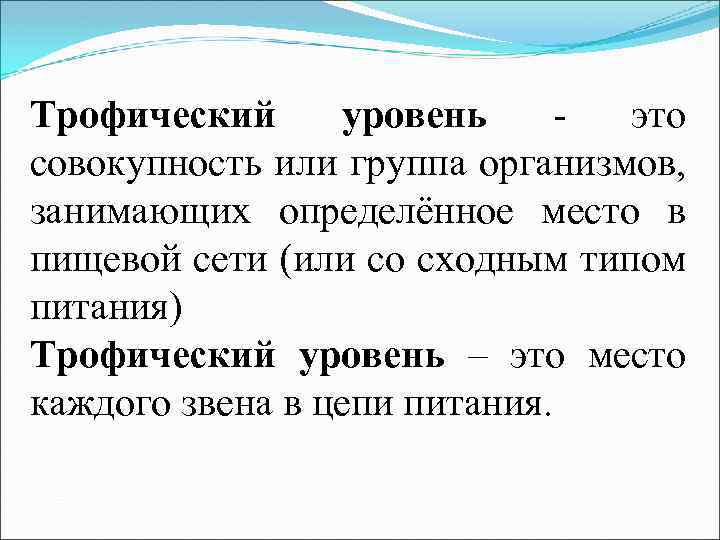 Трофический уровень - это совокупность или группа организмов, занимающих определённое место в пищевой сети (или со сходным типом питания)

Трофический уровень – это место каждого звена в цепи питания.